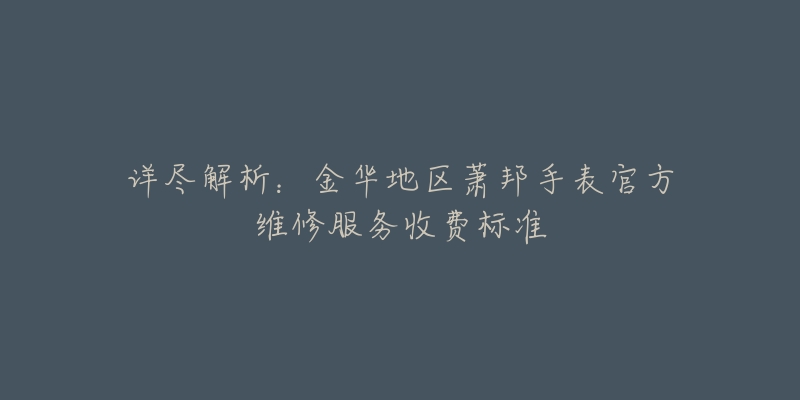 详尽解析：金华地区萧邦手表官方维修服务收费标准